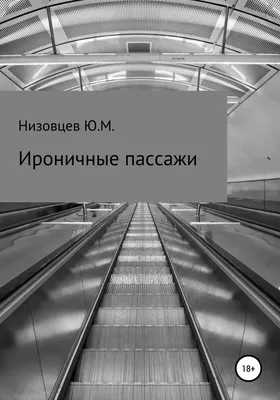 Низовцев Ю.М.

Ироничные пассажи

18+